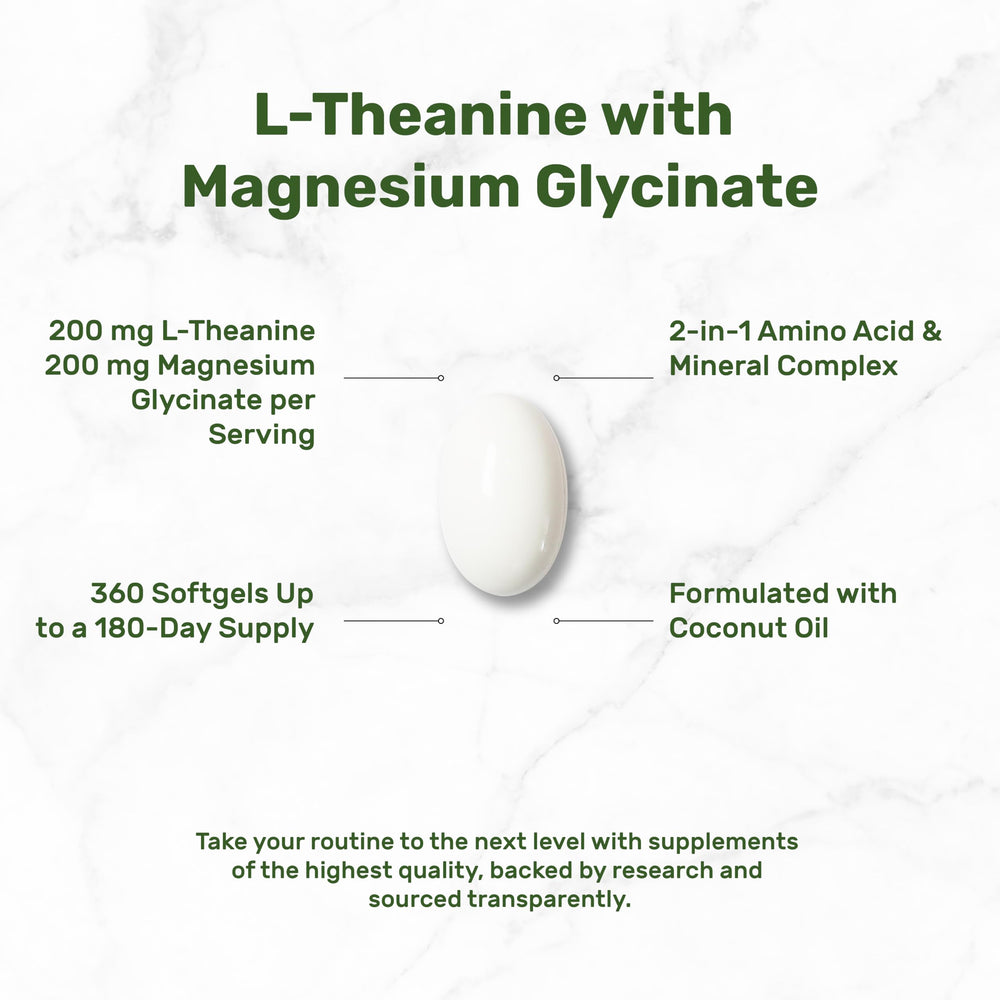 L-Theanine with Magnesium Glycinate

200 mg L-Theanine 200 mg Magnesium Glycinate per Serving

2-in-1 Amino Acid & Mineral Complex

360 Softgels Up to a 180-Day Supply

Formulated with Coconut Oil

Take your routine to the next level with supplements of the highest quality, backed by research and sourced transparently.